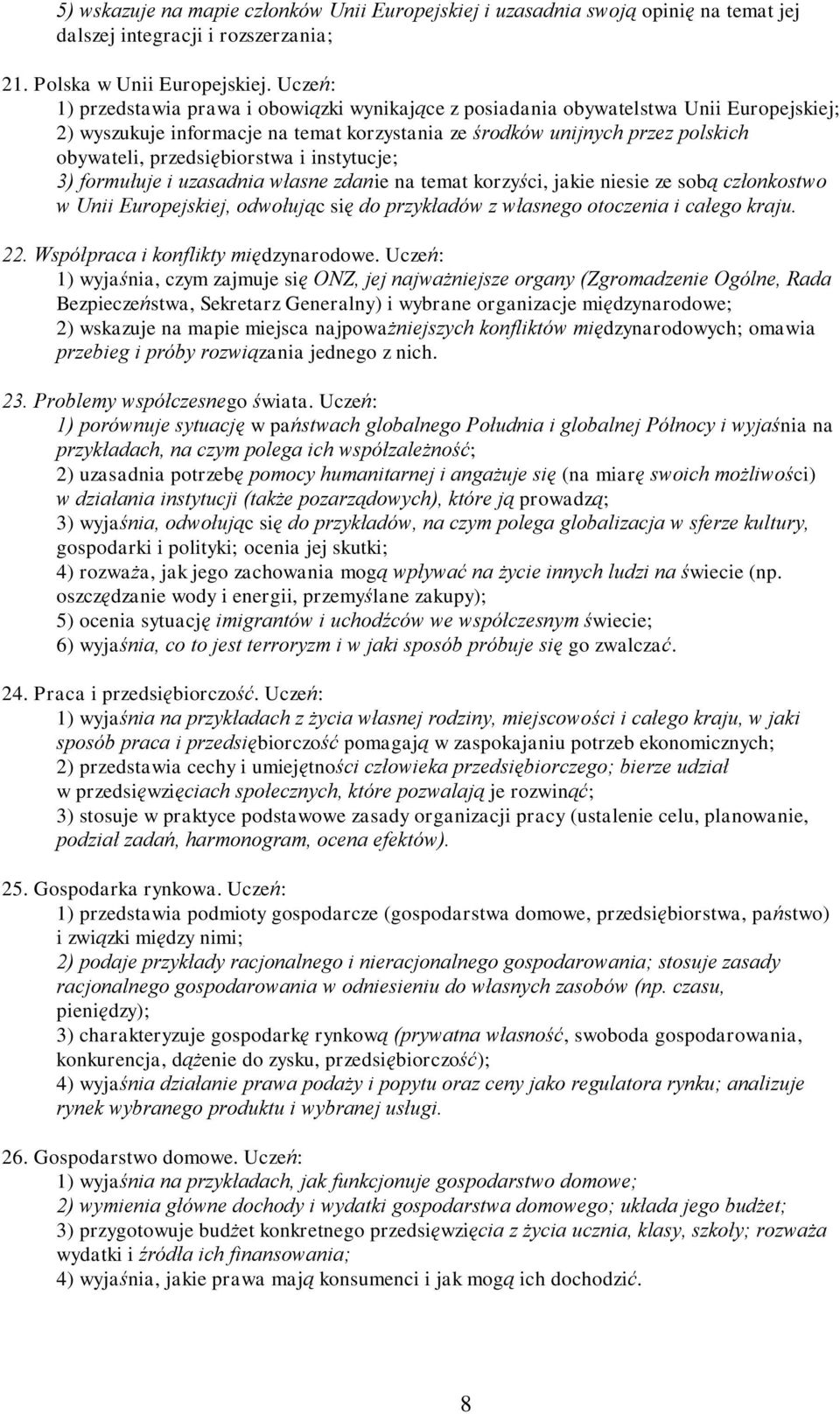 5) wskazuje na mapie członków Unii Europejskiej i uzasadnia swoją opinię na temat jej dalszej integracji i rozszerzania;

21. Polska w Unii Europejskiej. Uczeń:
1) przedstawia prawa i obowiązki wynikające z posiadania obywatelstwa Unii Europejskiej;
2) wyszukuje informacje na temat korzystania ze środków unijnych przez polskich obywateli, przedsiębiorstwa i instytucje;
3) formułuje i uzasadnia własne zdanie na temat korzyści, jakie niesie ze sobą członkostwo w Unii Europejskiej, odwołując się do przykładów z własnego otoczenia i całego kraju.

22. Współpraca i konflikty międzynarodowe. Uczeń:
1) wyjaśnia, czym zajmuje się ONZ, jej najważniejsze organy (Zgromadzenie Ogólne, Rada Bezpieczeństwa, Sekretarz Generalny) i wybrane organizacje międzynarodowe;
2) wskazuje na mapie miejsca najpoważniejszych konfliktów międzynarodowych; omawia przebieg i próby rozwiązania jednego z nich.

23. Problemy współczesnego świata. Uczeń:
1) porównuje sytuację w państwach globalnego Południa i globalnej Północy i wyjaśnia na przykładach, na czym polega ich współzależność;
2) uzasadnia potrzebę pomocy humanitarnej i angażuje się (na miarę swoich możliwości) w działania instytucji (także pozarządowych), które ją prowadzą;
3) wyjaśnia, odwołując się do przykładów, na czym polega globalizacja w sferze kultury, gospodarki i polityki; ocenia jej skutki;
4) rozważa, jak jego zachowania mogą wpływać na życie innych ludzi na świecie (np. oszczędzanie wody i energii, przemyślane zakupy);
5) ocenia sytuację imigrantów i uchodźców we współczesnym świecie;
6) wyjaśnia, co to jest terroryzm i w jaki sposób próbuje się go zwalczać.

24. Praca i przedsiębiorczość. Uczeń:
1) wyjaśnia na przykładach z życia własnej rodziny, miejscowości i całego kraju, w jaki sposób praca i przedsiębiorczość pomagają w zaspokajaniu potrzeb ekonomicznych;
2) przedstawia cechy i umiejętności człowieka przedsiębiorczego; bierze udział w przedsięwzięciach społecznych, które pozwalają je rozwinąć;
3) stosuje w praktyce podstawowe zasady organizacji pracy (ustalenie celu, planowanie, podział zadań, harmonogram, ocena efektów).

25. Gospodarka rynkowa. Uczeń:
1) przedstawia podmioty gospodarcze (gospodarstwa domowe, przedsiębiorstwa, państwo) i związki między nimi;
2) podaje przykłady racjonalnego i nieracjonalnego gospodarowania; stosuje zasady racjonalnego gospodarowania w odniesieniu do własnych zasobów (np. czasu, pieniędzy);
3) charakteryzuje gospodarkę rynkową (prywatna własność, swoboda gospodarowania, konkurencja, dążenie do zysku, przedsiębiorczość);
4) wyjaśnia działanie prawa podaży i popytu oraz ceny jako regulatora rynku; analizuje rynek wybranego produktu i wybranej usługi.

26. Gospodarstwo domowe. Uczeń:
1) wyjaśnia na przykładach, jak funkcjonuje gospodarstwo domowe;
2) wymienia główne dochody i wydatki gospodarstwa domowego; układa jego budżet;
3) przygotowuje budżet konkretnego przedsięwzięcia z życia ucznia, klasy, szkoły; rozważa wydatki i źródła ich finansowania;
4) wyjaśnia, jakie prawa mają konsumenci i jak mogą ich dochodzić.

8